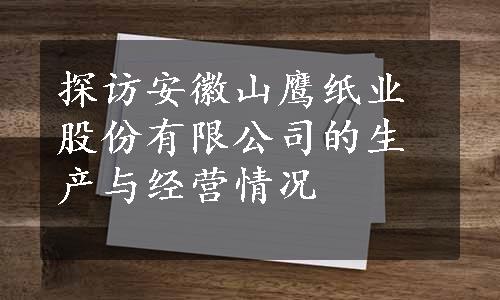 探访安徽山鹰纸业股份有限公司的生产与经营情况